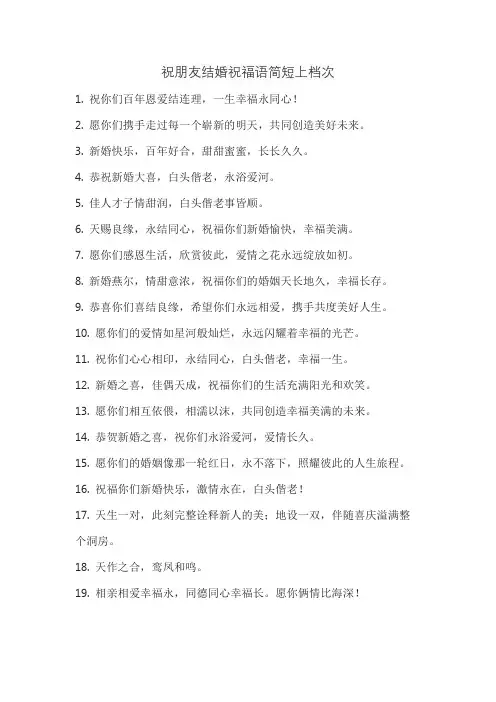 祝朋友结婚祝福语简短上档次

1. 祝你们百年恩爱结连理，一生幸福永同心！

2. 愿你们携手走过每一个崭新的明天，共同创造美好未来。

3. 新婚快乐，百年好合，甜甜蜜蜜，长长久久。

4. 恭祝新婚大喜，白头偕老，永浴爱河。

5. 佳人才子情甜润，白头偕老事皆顺。

6. 天赐良缘，永结同心，祝福你们新婚愉快，幸福美满。

7. 愿你们感恩生活，欣赏彼此，爱情之花永远绽放如初。

8. 新婚燕尔，情甜意浓，祝福你们的婚姻天长地久，幸福长存。

9. 恭喜你们喜结良缘，希望你们永远相爱，携手共度美好人生。

10. 愿你们的爱情如星河般灿烂，永远闪耀着幸福的光芒。

11. 祝你们心心相印，永结同心，白头偕老，幸福一生。

12. 新婚之喜，佳偶天成，祝福你们的生活充满阳光和欢笑。

13. 愿你们相互依偎，相濡以沫，共同创造幸福美满的未来。

14. 恭贺新婚之喜，祝你们永浴爱河，爱情长久。

15. 愿你们的婚姻像那一轮红日，永不落下，照耀彼此的人生旅程。

16. 祝福你们新婚快乐，激情永在，白头偕老！

17. 天生一对，此刻完整诠释新人的美；地设一双，伴随喜庆溢满整个洞房。

18. 天作之合，鸾凤和鸣。

19. 相亲相爱幸福永，同德同心幸福长。愿你俩情比海深！